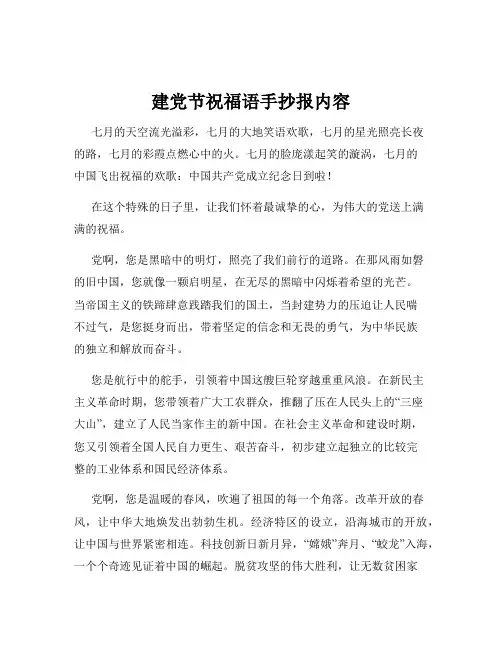 建党节祝福语手抄报内容

七月的天空流光溢彩，七月的大地笑语欢歌，七月的星光照亮长夜的路，七月的彩霞点燃心中的火。七月的脸庞漾起笑的漩涡，七月的中国飞出祝福的欢歌：中国共产党成立纪念日到啦！

在这个特殊的日子里，让我们怀着最诚挚的心，为伟大的党送上满满的祝福。

党啊，您是黑暗中的明灯，照亮了我们前行的道路。在那风雨如磐的旧中国，您就像一颗启明星，在无尽的黑暗中闪烁着希望的光芒。当帝国主义的铁蹄肆意践踏我们的国土，当封建势力的压迫让人民喘不过气，是您挺身而出，带着坚定的信念和无畏的勇气，为中华民族的独立和解放而奋斗。

您是航行中的舵手，引领着中国这艘巨轮穿越重重风浪。在新民主主义革命时期，您带领着广大工农群众，推翻了压在人民头上的“三座大山”，建立了人民当家作主的新中国。在社会主义革命和建设时期，您又引领着全国人民自力更生、艰苦奋斗，初步建立起独立的比较完整的工业体系和国民经济体系。

党啊，您是温暖的春风，吹遍了祖国的每一个角落。改革开放的春风，让中华大地焕发出勃勃生机。经济特区的设立，沿海城市的开放，让中国与世界紧密相连。科技创新日新月异，“嫦娥”奔月、“蛟龙”入海，一个个奇迹见证着中国的崛起。脱贫攻坚的伟大胜利，让无数贫困家